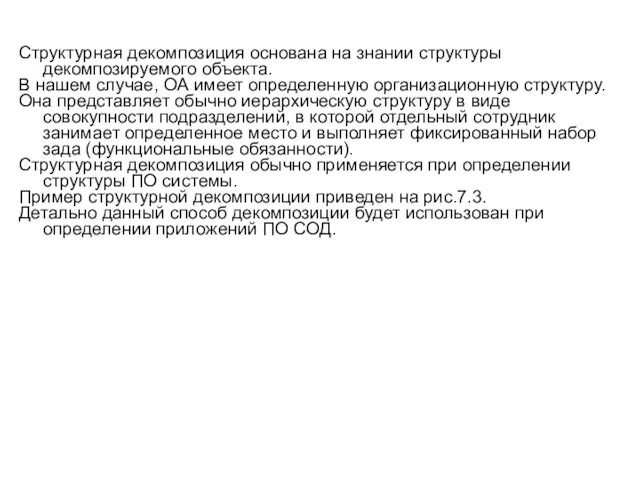 Структурная декомпозиция основана на знании структуры декомпозируемого объекта.
В нашем случае, ОА имеет определенную организационную структуру.
Она представляет обычно иерархическую структуру в виде совокупности подразделений, в которой отдельный сотрудник занимает определенное место и выполняет фиксированный набор зада (функциональные обязанности).
Структурная декомпозиция обычно применяется при определении структуры ПО системы.
Пример структурной декомпозиции приведен на рис.7.3.
Детально данный способ декомпозиции будет использован при определении приложений ПО СОД.